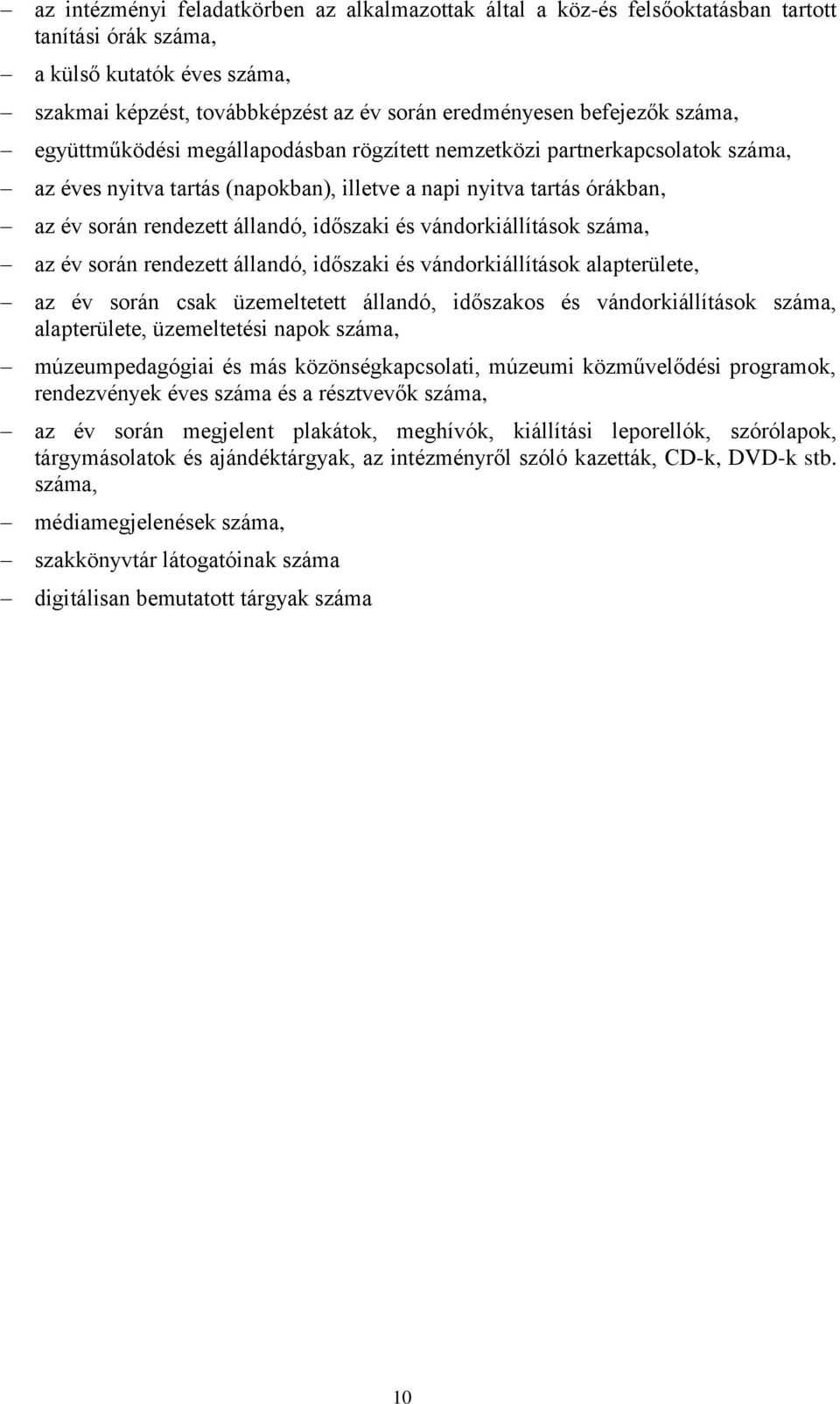 – az intézményi feladatkörben az alkalmazottak által a köz-és felsőoktatásban tartott tanítási órák száma,
– a külső kutatók éves száma,
– szakmai képzést, továbbképzést az év során eredményesen befejezők száma,
– együttműködési megállapodásban rögzített nemzetközi partnerkapcsolatok száma,
– az éves nyitva tartás (napokban), illetve a napi nyitva tartás órákban,
– az év során rendezett állandó, időszaki és vándorkiállítások száma,
– az év során rendezett állandó, időszaki és vándorkiállítások alapterülete,
– az év során csak üzemeltetett állandó, időszakos és vándorkiállítások száma, alapterülete, üzemeltetési napok száma,
– múzeumpedagógiai és más közönségkapcsolati, múzeumi közművelődési programok, rendezvények éves száma és a résztvevők száma,
– az év során megjelent plakátok, meghívók, kiállítási leporellók, szórólapok, tárgymásolatok és ajándéktárgyak, az intézményről szóló kazetták, CD-k, DVD-k stb. száma,
– médiamegjelenések száma,
– szakkönyvtár látogatóinak száma
– digitálisan bemutatott tárgyak száma

10